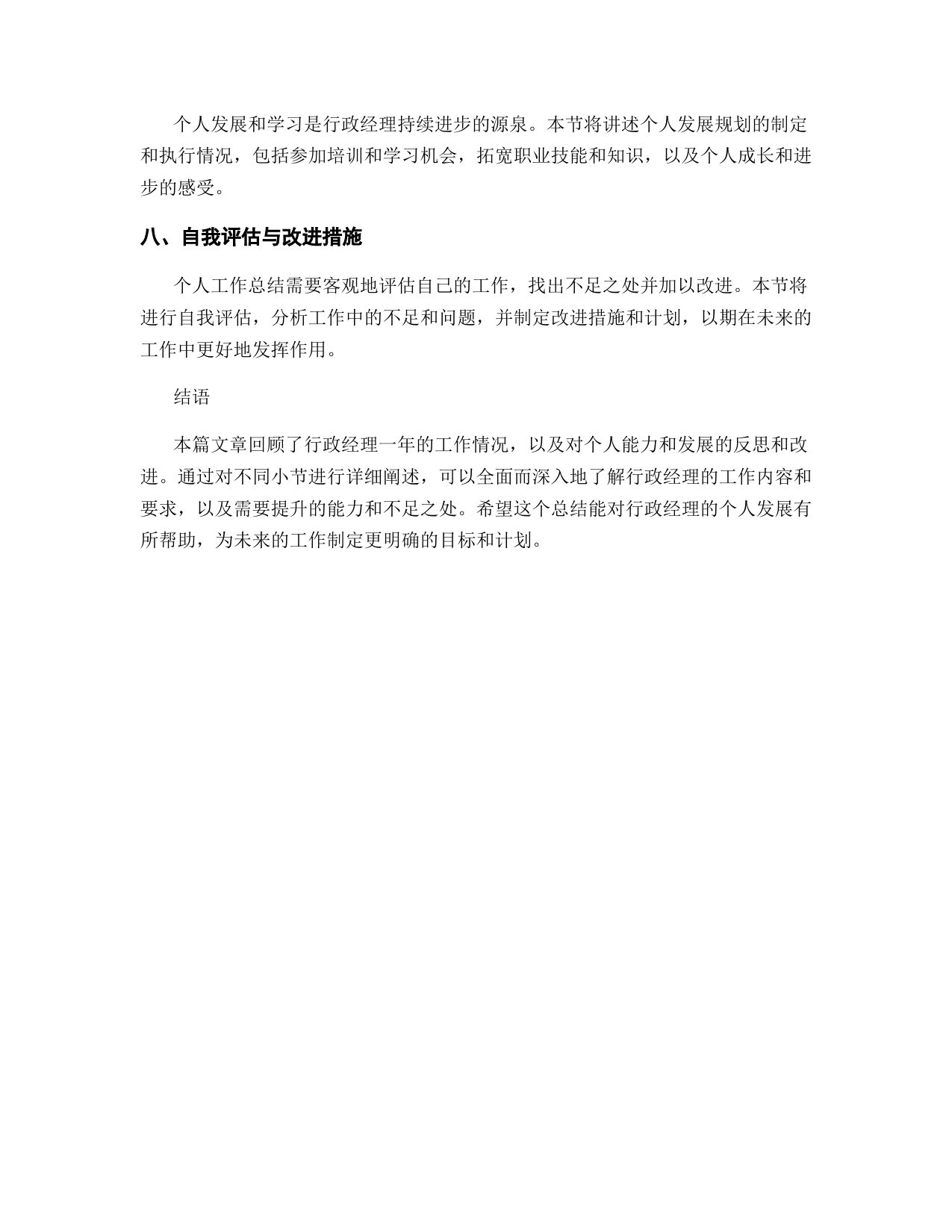 个人发展和学习是行政经理持续进步的源泉。本节将讲述个人发展规划的制定和执行情况，包括参加培训和学习机会，拓宽职业技能和知识，以及个人成长和进步的感受。

八、自我评估与改进措施

个人工作总结需要客观地评估自己的工作，找出不足之处并加以改进。本节将进行自我评估，分析工作中的不足和问题，并制定改进措施和计划，以期在未来的工作中更好地发挥作用。

结语

本篇文章回顾了行政经理一年的工作情况，以及对个人能力和发展的反思和改进。通过对不同小节进行详细阐述，可以全面而深入地了解行政经理的工作内容和要求，以及需要提升的能力和不足之处。希望这个总结能对行政经理的个人发展有所帮助，为未来的工作制定更明确的目标和计划。